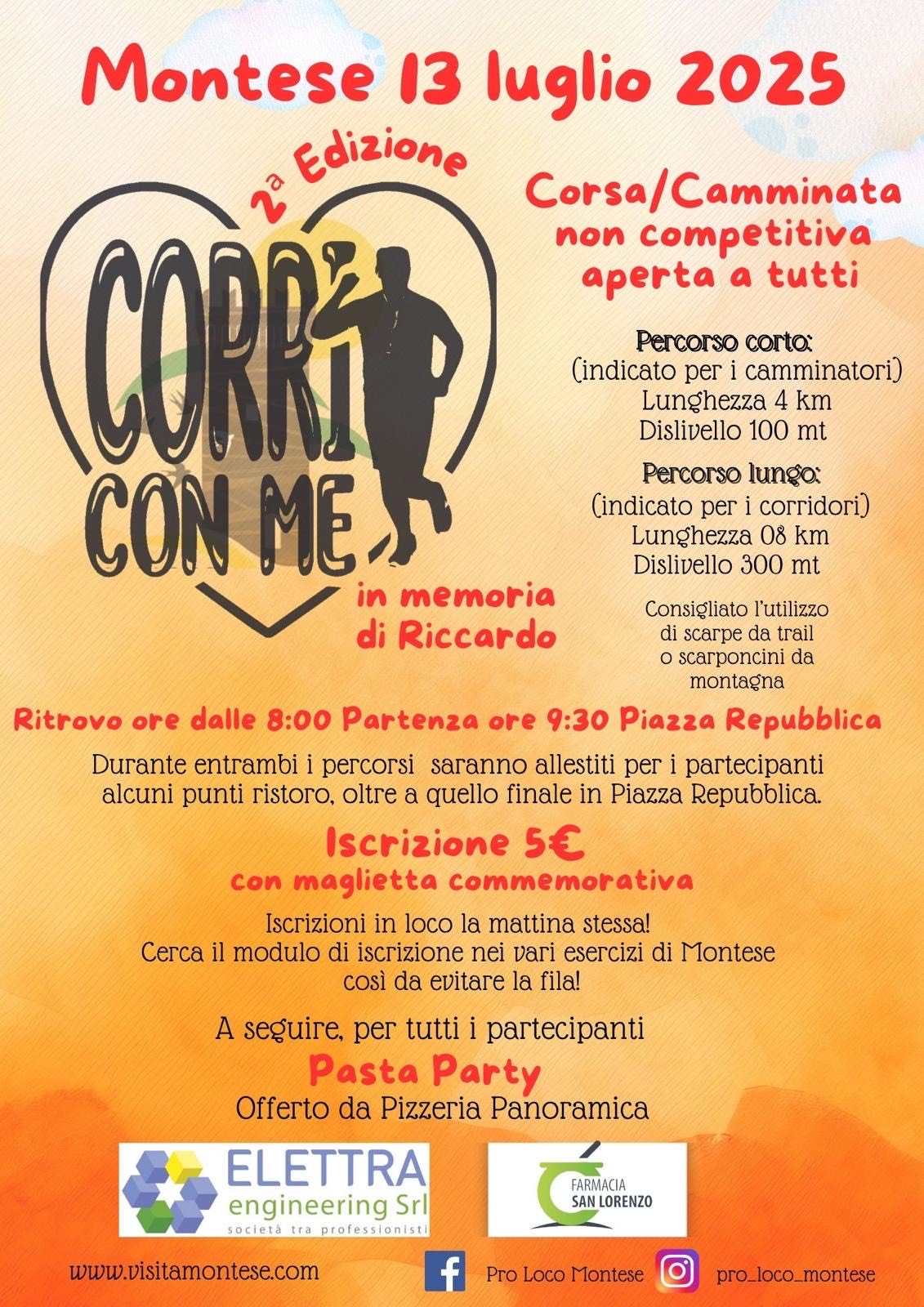 Montese 13 luglio 2025

2ª Edizione

CORRI CON ME

in memoria di Riccardo

Corsa/Camminata non competitiva aperta a tutti

Percorso corto:
(indicato per i camminatori)
Lunghezza 4 km
Dislivello 100 mt

Percorso lungo:
(indicato per i corridori)
Lunghezza 08 km
Dislivello 300 mt

Consigliato l'utilizzo di scarpe da trail o scarponcini da montagna

Ritrovo ore dalle 8:00 Partenza ore 9:30 Piazza Repubblica

Durante entrambi i percorsi saranno allestiti per i partecipanti alcuni punti ristoro, oltre a quello finale in Piazza Repubblica.

Iscrizione 5€
con maglietta commemorativa

Iscrizioni in loco la mattina stessa!
Cerca il modulo di iscrizione nei vari esercizi di Montese così da evitare la fila!

A seguire, per tutti i partecipanti
Pasta Party
Offerto da Pizzeria Panoramica

ELETTRA engineering Srl
società tra professionisti

FARMACIA SAN LORENZO

www.visitamontese.com

Pro Loco Montese

pro_loco_montese